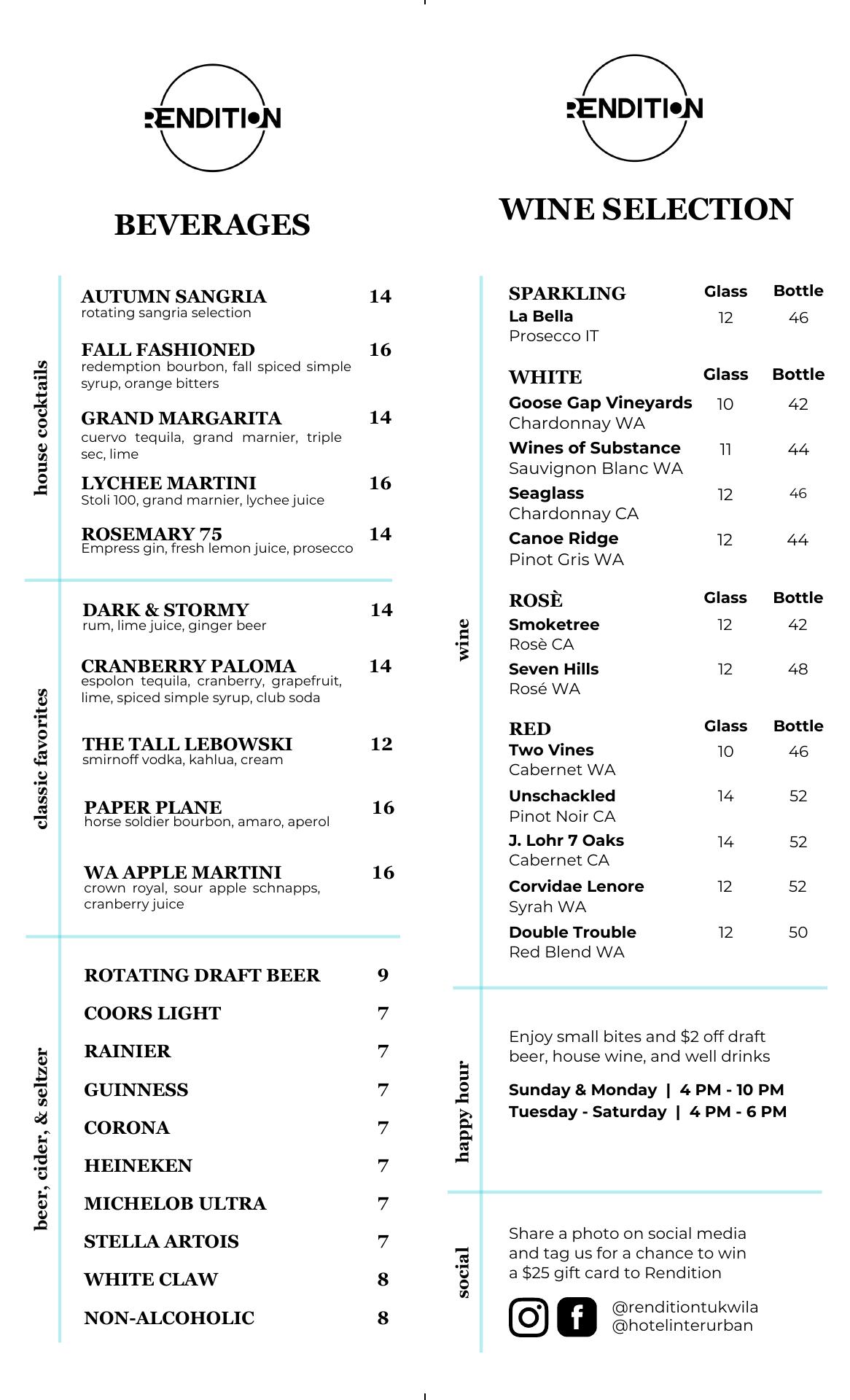 RENDITION

BEVERAGES

house cocktails

AUTUMN SANGRIA 14
rotating sangria selection

FALL FASHIONED 16
redemption bourbon, fall spiced simple syrup, orange bitters

GRAND MARGARITA 14
cuervo tequila, grand marnier, triple sec, lime

LYCHEE MARTINI 16
Stoli 100, grand marnier, lychee juice

ROSEMARY 75 14
Empress gin, fresh lemon juice, prosecco

classic favorites

DARK & STORMY 14
rum, lime juice, ginger beer

CRANBERRY PALOMA 14
espolon tequila, cranberry, grapefruit, lime, spiced simple syrup, club soda

THE TALL LEBOWSKI 12
smirnoff vodka, kahlua, cream

PAPER PLANE 16
horse soldier bourbon, amaro, aperol

WA APPLE MARTINI 16
crown royal, sour apple schnapps, cranberry juice

beer, cider, & seltzer

ROTATING DRAFT BEER 9
COORS LIGHT 7
RAINIER 7
GUINNESS 7
CORONA 7
HEINEKEN 7
MICHELOB ULTRA 7
STELLA ARTOIS 7
WHITE CLAW 8
NON-ALCOHOLIC 8

RENDITION

WINE SELECTION

wine

| SPARKLING | Glass | Bottle |
|---|---|---|
| La Bella Prosecco IT | 12 | 46 |

| WHITE | Glass | Bottle |
|---|---|---|
| Goose Gap Vineyards Chardonnay WA | 10 | 42 |
| Wines of Substance Sauvignon Blanc WA | 11 | 44 |
| Seaglass Chardonnay CA | 12 | 46 |
| Canoe Ridge Pinot Gris WA | 12 | 44 |

| ROSÈ | Glass | Bottle |
|---|---|---|
| Smoketree Rosè CA | 12 | 42 |
| Seven Hills Rosé WA | 12 | 48 |

| RED | Glass | Bottle |
|---|---|---|
| Two Vines Cabernet WA | 10 | 46 |
| Unschackled Pinot Noir CA | 14 | 52 |
| J. Lohr 7 Oaks Cabernet CA | 14 | 52 |
| Corvidae Lenore Syrah WA | 12 | 52 |
| Double Trouble Red Blend WA | 12 | 50 |

happy hour

Enjoy small bites and $2 off draft beer, house wine, and well drinks

Sunday & Monday | 4 PM - 10 PM
Tuesday - Saturday | 4 PM - 6 PM

social

Share a photo on social media and tag us for a chance to win a $25 gift card to Rendition

@renditiontukwila
@hotelinterurban